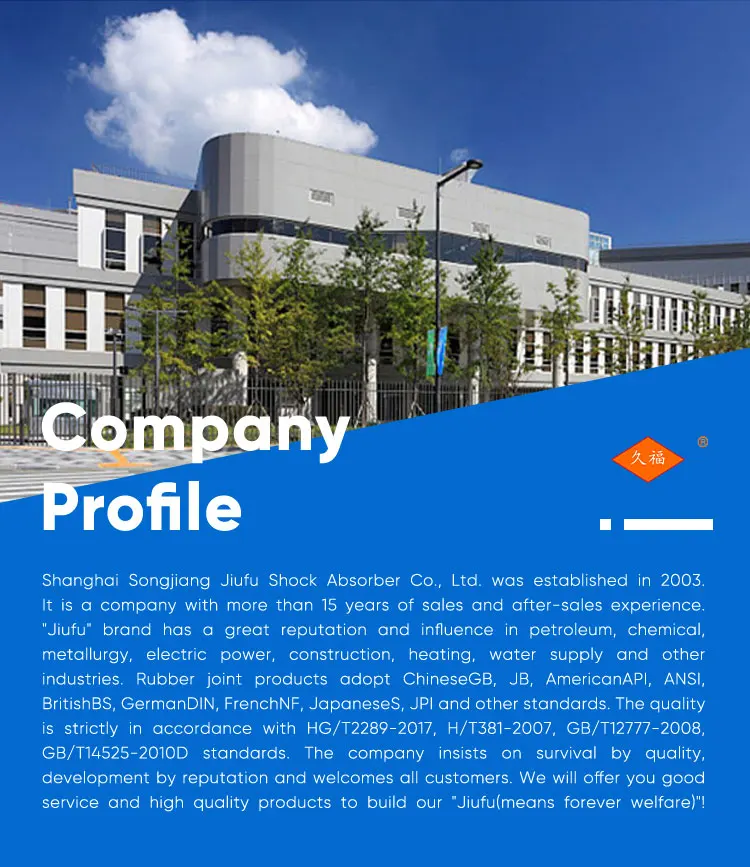 Company Profile

久福 ®

Shanghai Songjiang Jiufu Shock Absorber Co., Ltd. was established in 2003. It is a company with more than 15 years of sales and after-sales experience. "Jiufu" brand has a great reputation and influence in petroleum, chemical, metallurgy, electric power, construction, heating, water supply and other industries. Rubber joint products adopt ChineseGB, JB, AmericanAPI, ANSI, BritishBS, GermanDIN, FrenchNF, JapaneseS, JPI and other standards. The quality is strictly in accordance with HG/T2289-2017, H/T381-2007, GB/T12777-2008, GB/T14525-2010D standards. The company insists on survival by quality, development by reputation and welcomes all customers. We will offer you good service and high quality products to build our "Jiufu(means forever welfare)"!